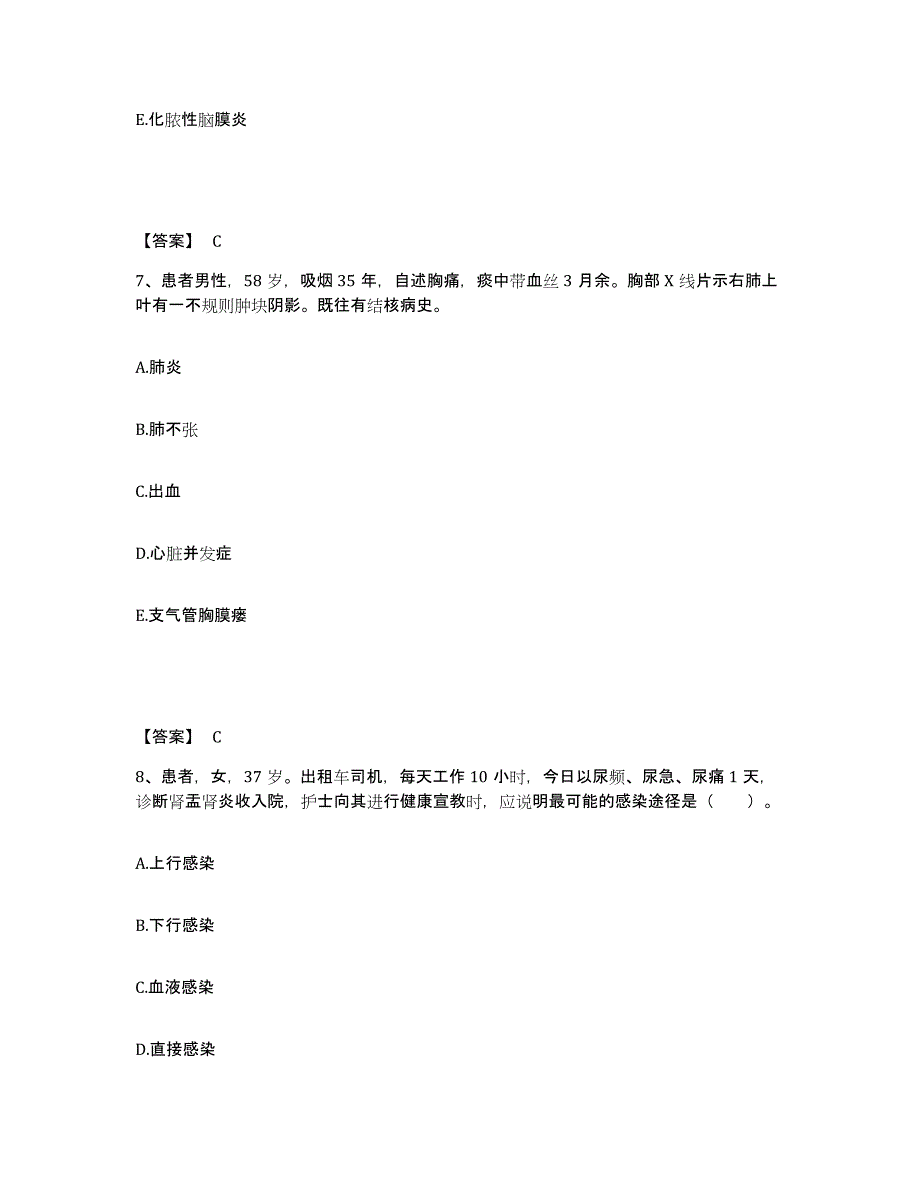 E.化脓性脑膜炎

【答案】 C

7、患者男性，58 岁，吸烟 35 年，自述胸痛，痰中带血丝 3 月余。胸部 X 线片示右肺上叶有一不规则肿块阴影。既往有结核病史。

A.肺炎

B.肺不张

C.出血

D.心脏并发症

E.支气管胸膜瘘

【答案】 C

8、患者，女，37 岁。出租车司机，每天工作 10 小时，今日以尿频、尿急、尿痛 1 天，诊断肾盂肾炎收入院，护士向其进行健康宣教时，应说明最可能的感染途径是（　　）。

A.上行感染

B.下行感染

C.血液感染

D.直接感染